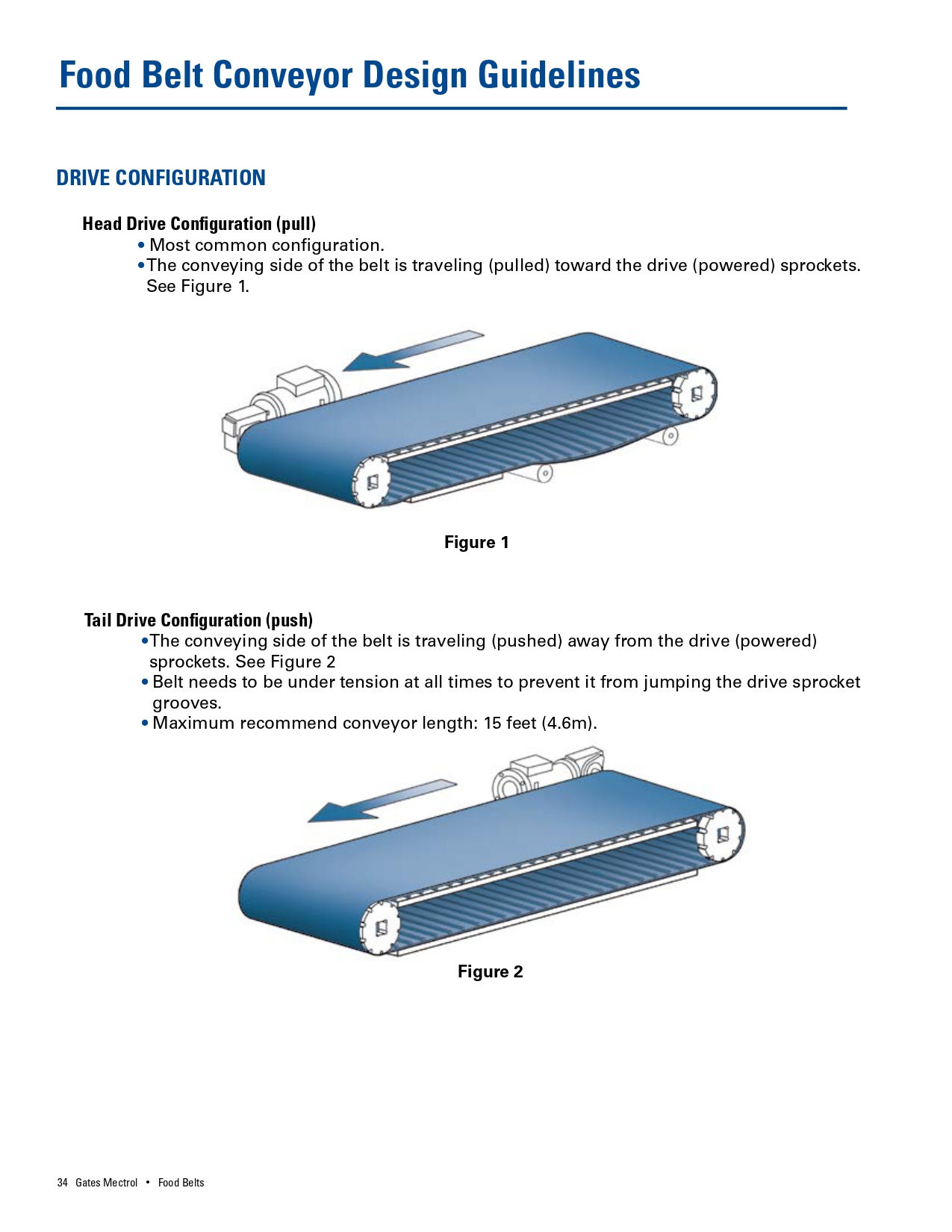 Food Belt Conveyor Design Guidelines

DRIVE CONFIGURATION

Head Drive Configuration (pull)

• Most common configuration.
• The conveying side of the belt is traveling (pulled) toward the drive (powered) sprockets. See Figure 1.

Figure 1

Tail Drive Configuration (push)

• The conveying side of the belt is traveling (pushed) away from the drive (powered) sprockets. See Figure 2
• Belt needs to be under tension at all times to prevent it from jumping the drive sprocket grooves.
• Maximum recommend conveyor length: 15 feet (4.6m).

Figure 2

34 Gates Mectrol • Food Belts